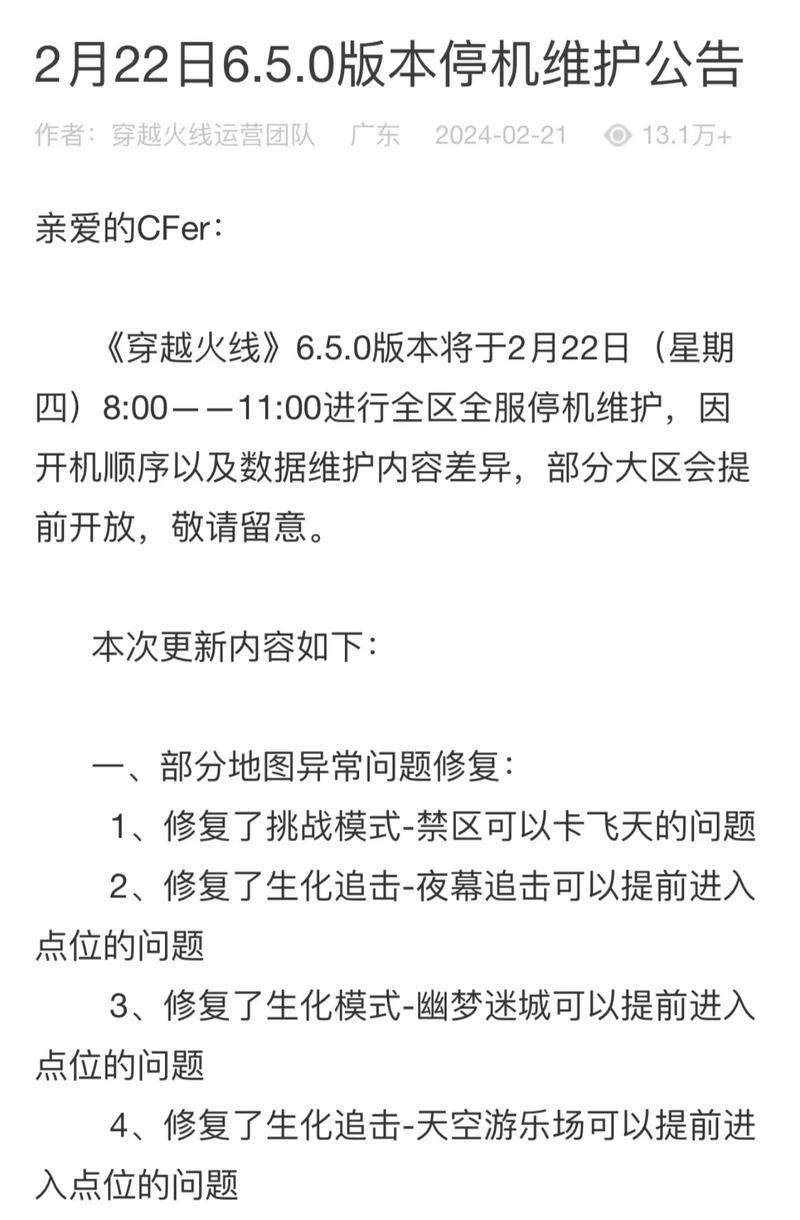 2月22日6.5.0版本停机维护公告

作者：穿越火线运营团队　广东　2024-02-21　13.1万+

亲爱的CFer：

《穿越火线》6.5.0版本将于2月22日（星期四）8:00——11:00进行全区全服停机维护，因开机顺序以及数据维护内容差异，部分大区会提前开放，敬请留意。

本次更新内容如下：

一、部分地图异常问题修复：

1、修复了挑战模式-禁区可以卡飞天的问题

2、修复了生化追击-夜幕追击可以提前进入点位的问题

3、修复了生化模式-幽梦迷城可以提前进入点位的问题

4、修复了生化追击-天空游乐场可以提前进入点位的问题